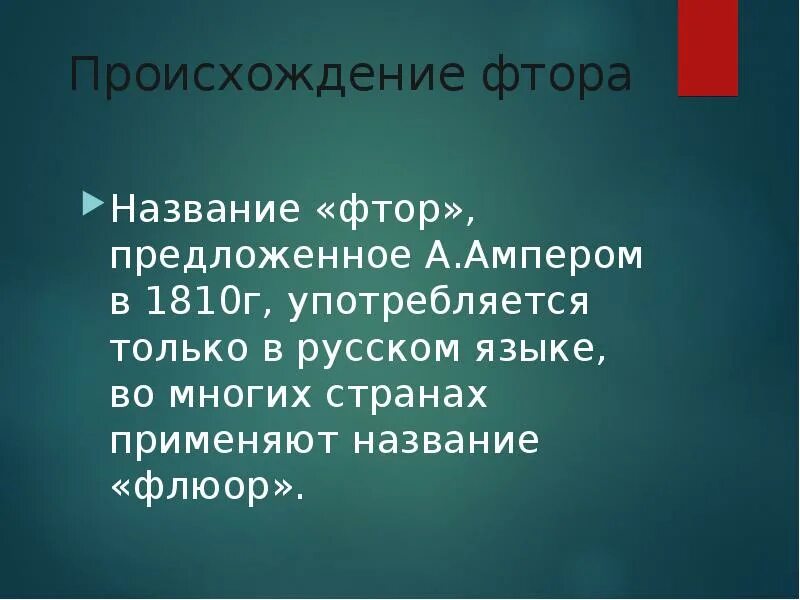 Происхождение фтора

Название «фтор», предложенное А.Ампером в 1810г, употребляется только в русском языке, во многих странах применяют название «флюор».